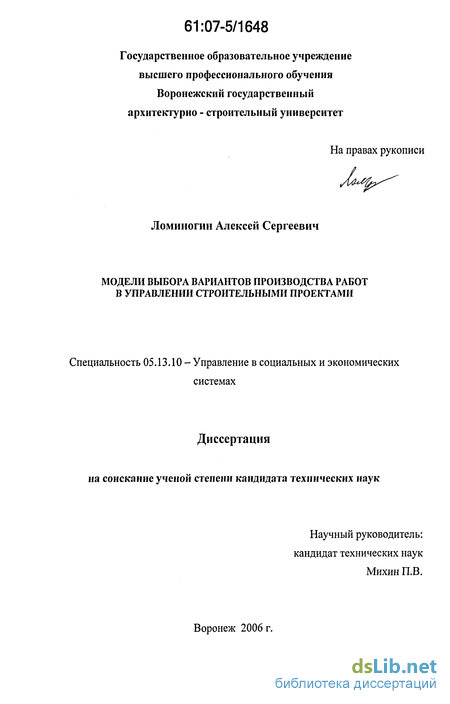 61:07-5/1648

Государственное образовательное учреждение
высшего профессионального обучения
Воронежский государственный
архитектурно - строительный университет

На правах рукописи

Ломиногин Алексей Сергеевич

МОДЕЛИ ВЫБОРА ВАРИАНТОВ ПРОИЗВОДСТВА РАБОТ
В УПРАВЛЕНИИ СТРОИТЕЛЬНЫМИ ПРОЕКТАМИ

Специальность 05.13.10 – Управление в социальных и экономических системах

Диссертация

на соискание ученой степени кандидата технических наук

Научный руководитель:
кандидат технических наук
Михин П.В.

Воронеж 2006 г.

dsLib.net
библиотека диссертаций